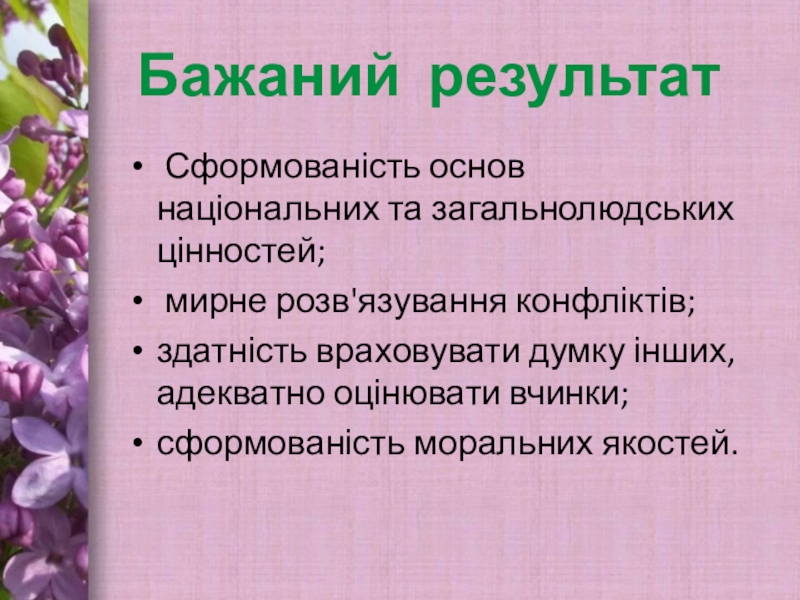 Бажаний результат

• Сформованість основ національних та загальнолюдських цінностей;
• мирне розв'язування конфліктів;
• здатність враховувати думку інших, адекватно оцінювати вчинки;
• сформованість моральних якостей.